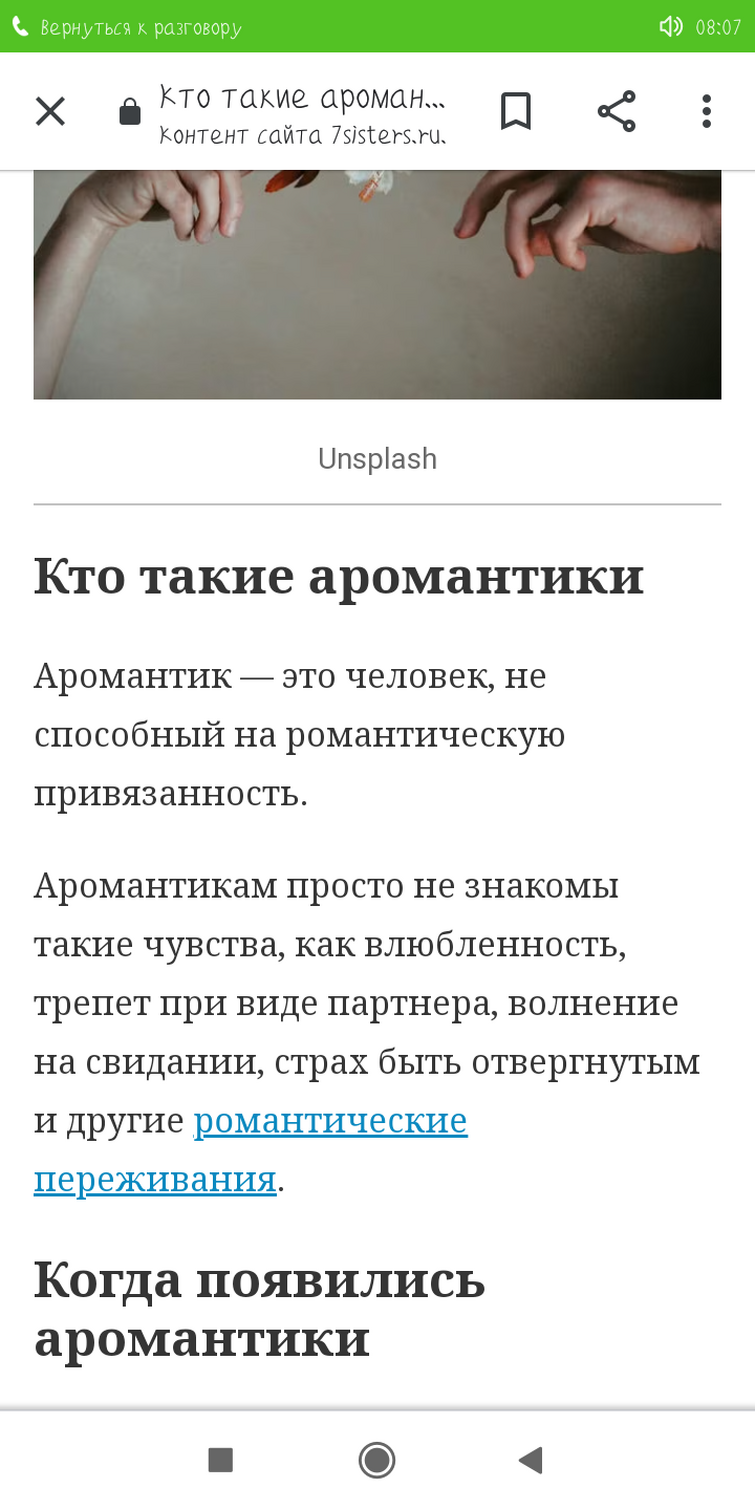 Вернуться к разговору 08:07

Кто такие ароман...
Контент сайта 7sisters.ru.

Unsplash

Кто такие аромантики

Аромантик — это человек, не способный на романтическую привязанность.

Аромантикам просто не знакомы такие чувства, как влюбленность, трепет при виде партнера, волнение на свидании, страх быть отвергнутым и другие романтические переживания.

Когда появились аромантики